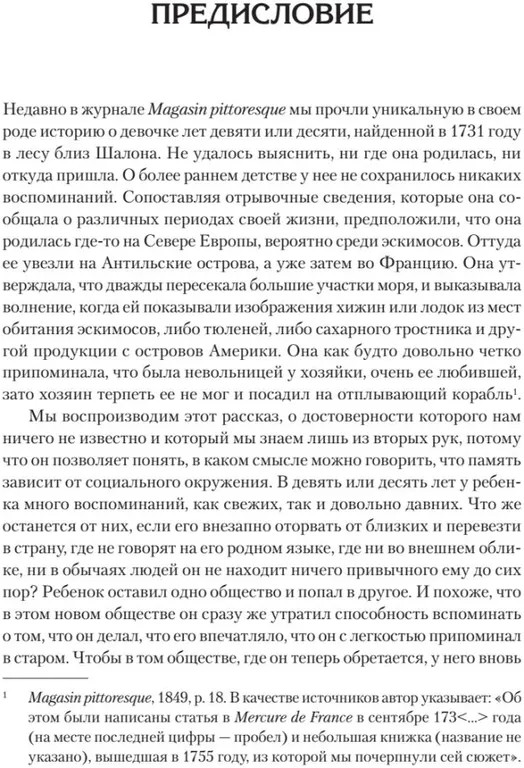 ПРЕДИСЛОВИЕ

Недавно в журнале Magasin pittoresque мы прочли уникальную в своем роде историю о девочке лет девяти или десяти, найденной в 1731 году в лесу близ Шалона. Не удалось выяснить, ни где она родилась, ни откуда пришла. О более раннем детстве у нее не сохранилось никаких воспоминаний. Сопоставляя отрывочные сведения, которые она сообщала о различных периодах своей жизни, предположили, что она родилась где-то на Севере Европы, вероятно среди эскимосов. Оттуда ее увезли на Антильские острова, а уже затем во Францию. Она утверждала, что дважды пересекала большие участки моря, и выказывала волнение, когда ей показывали изображения хижин или лодок из мест обитания эскимосов, либо тюленей, либо сахарного тростника и другой продукции с островов Америки. Она как будто довольно четко припоминала, что была невольницей у хозяйки, очень ее любившей, зато хозяин терпеть ее не мог и посадил на отплывающий корабль$^1$.

Мы воспроизводим этот рассказ, о достоверности которого нам ничего не известно и который мы знаем лишь из вторых рук, потому что он позволяет понять, в каком смысле можно говорить, что память зависит от социального окружения. В девять или десять лет у ребенка много воспоминаний, как свежих, так и довольно давних. Что же останется от них, если его внезапно оторвать от близких и перевезти в страну, где не говорят на его родном языке, где ни во внешнем облике, ни в обычаях людей он не находит ничего привычного ему до сих пор? Ребенок оставил одно общество и попал в другое. И похоже, что в этом новом обществе он сразу же утратил способность вспоминать о том, что он делал, что его впечатляло, что он с легкостью припоминал в старом. Чтобы в том обществе, где он теперь обретается, у него вновь

$^1$ Magasin pittoresque, 1849, p. 18. В качестве источников автор указывает: «Об этом были написаны статья в Mercure de France в сентябре 173<...> года (на месте последней цифры — пробел) и небольшая книжка (название не указано), вышедшая в 1755 году, из которой мы почерпнули сей сюжет».